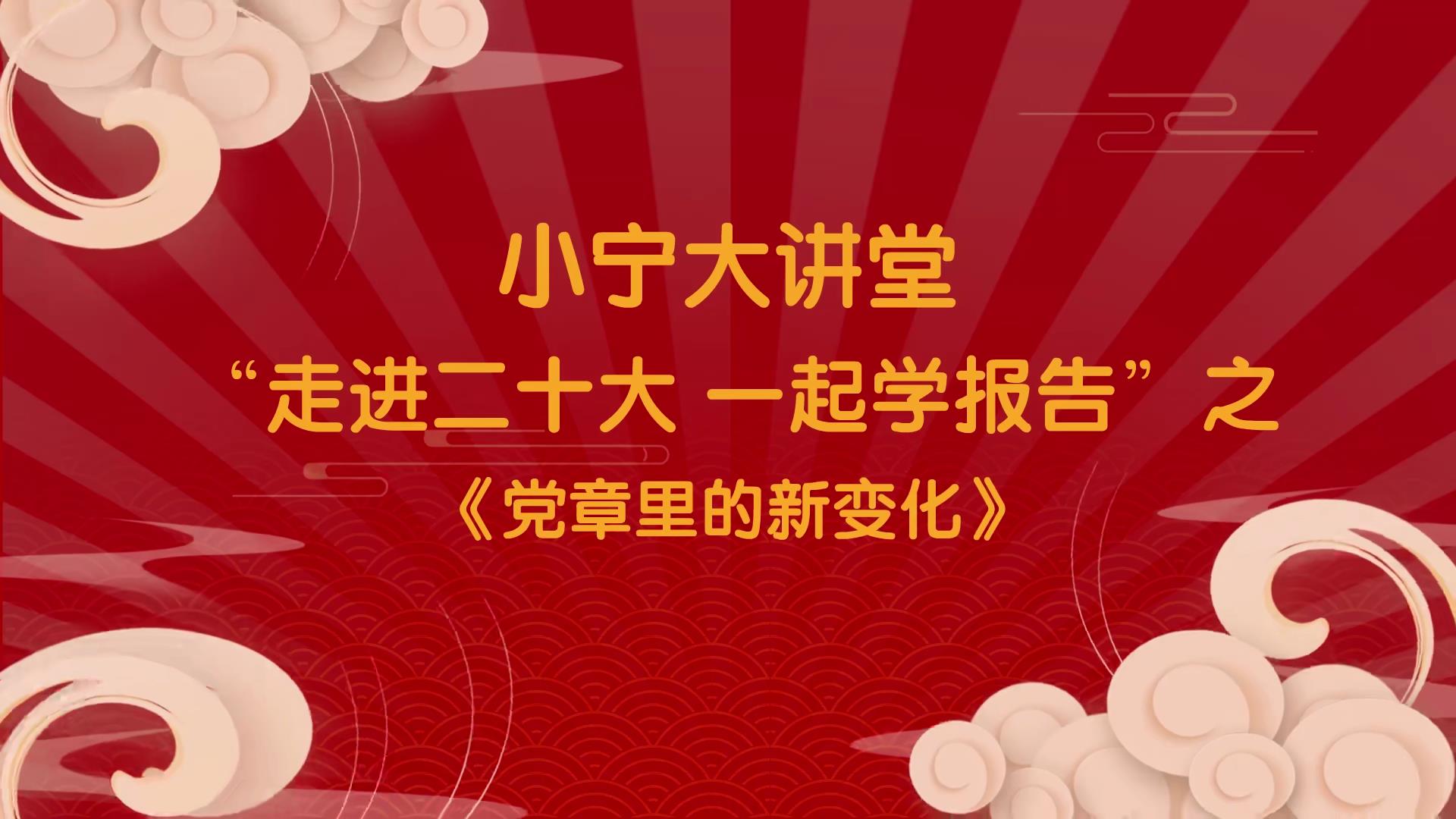 小宁大讲堂

“走进二十大 一起学报告” 之

《党章里的新变化》